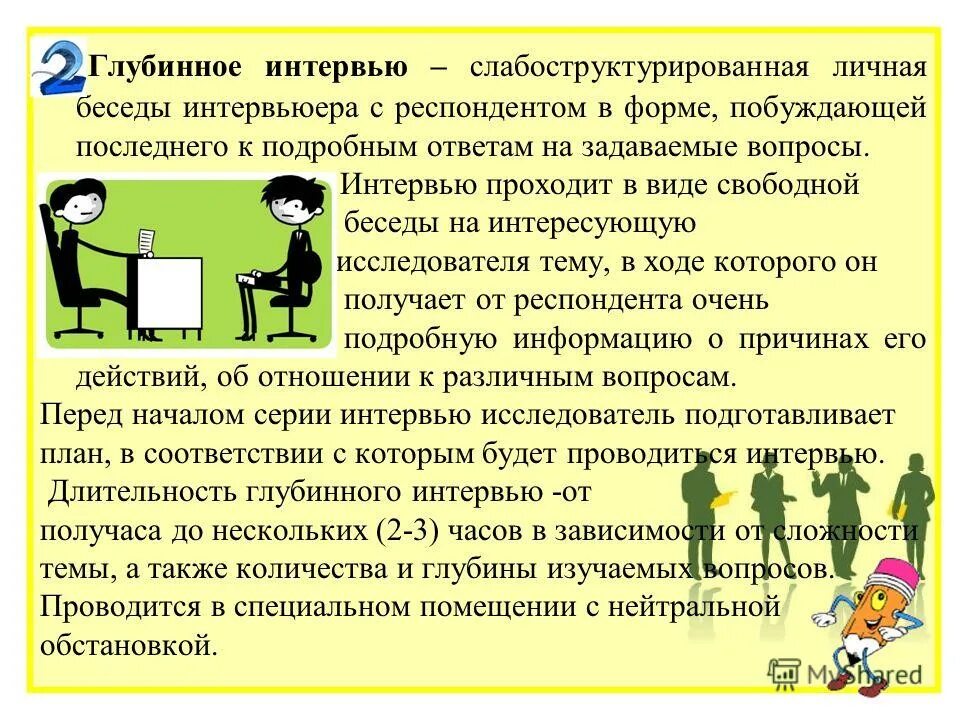 2

Глубинное интервью – слабоструктурированная личная беседы интервьюера с респондентом в форме, побуждающей последнего к подробным ответам на задаваемые вопросы. Интервью проходит в виде свободной беседы на интересующую исследователя тему, в ходе которого он получает от респондента очень подробную информацию о причинах его действий, об отношении к различным вопросам.

Перед началом серии интервью исследователь подготавливает план, в соответствии с которым будет проводиться интервью.

Длительность глубинного интервью -от получаса до нескольких (2-3) часов в зависимости от сложности темы, а также количества и глубины изучаемых вопросов. Проводится в специальном помещении с нейтральной обстановкой.

MyShared